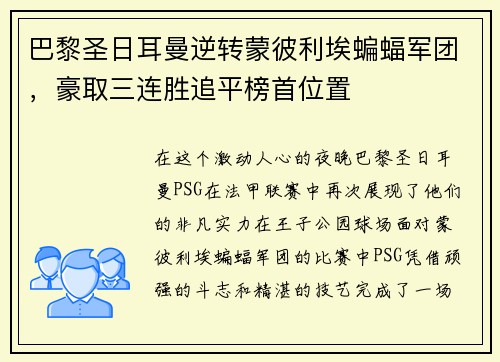 巴黎圣日耳曼逆转蒙彼利埃蝙蝠军团，豪取三连胜追平榜首位置

在这个激动人心的夜晚巴黎圣日耳曼PSG在法甲联赛中再次展现了他们的非凡实力在王子公园球场面对蒙彼利埃蝙蝠军团的比赛中PSG凭借顽强的斗志和精湛的技艺完成了一场